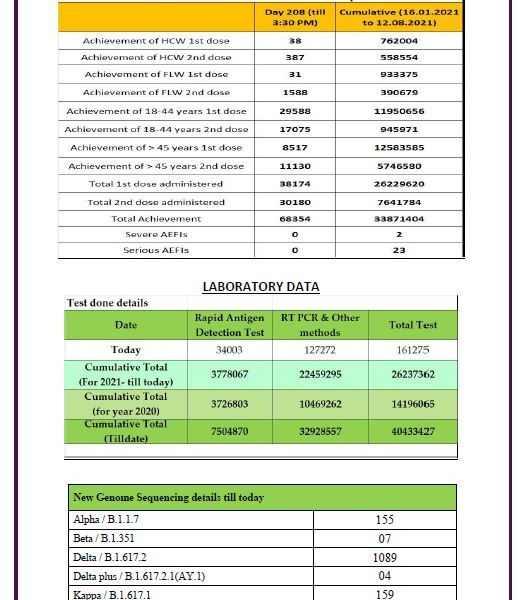 | | Day 208 (till 3:30 PM) | Cumulative (16.01.2021 to 12.08.2021) |
|---|---|---|
| Achievement of HCW 1st dose | 38 | 762004 |
| Achievement of HCW 2nd dose | 387 | 558554 |
| Achievement of FLW 1st dose | 31 | 933375 |
| Achievement of FLW 2nd dose | 1588 | 390679 |
| Achievement of 18-44 years 1st dose | 29588 | 11950656 |
| Achievement of 18-44 years 2nd dose | 17075 | 945971 |
| Achievement of > 45 years 1st dose | 8517 | 12583585 |
| Achievement of > 45 years 2nd dose | 11130 | 5746580 |
| Total 1st dose administered | 38174 | 26229620 |
| Total 2nd dose administered | 30180 | 7641784 |
| Total Achievement | 68354 | 33871404 |
| Severe AEFIs | 0 | 2 |
| Serious AEFIs | 0 | 23 |

LABORATORY DATA

Test done details

| Date | Rapid Antigen Detection Test | RT PCR & Other methods | Total Test |
|---|---|---|---|
| Today | 34003 | 127272 | 161275 |
| Cumulative Total (For 2021- till today) | 3778067 | 22459295 | 26237362 |
| Cumulative Total (for year 2020) | 3726803 | 10469262 | 14196065 |
| Cumulative Total (Tilldate) | 7504870 | 32928557 | 40433427 |

| New Genome Sequencing details till today | |
|---|---|
| Alpha / B.1.1.7 | 155 |
| Beta / B.1.351 | 07 |
| Delta / B.1.617.2 | 1089 |
| Delta plus / B.1.617.2.1(AY.1) | 04 |
| Kappa / B.1.617.1 | 159 |